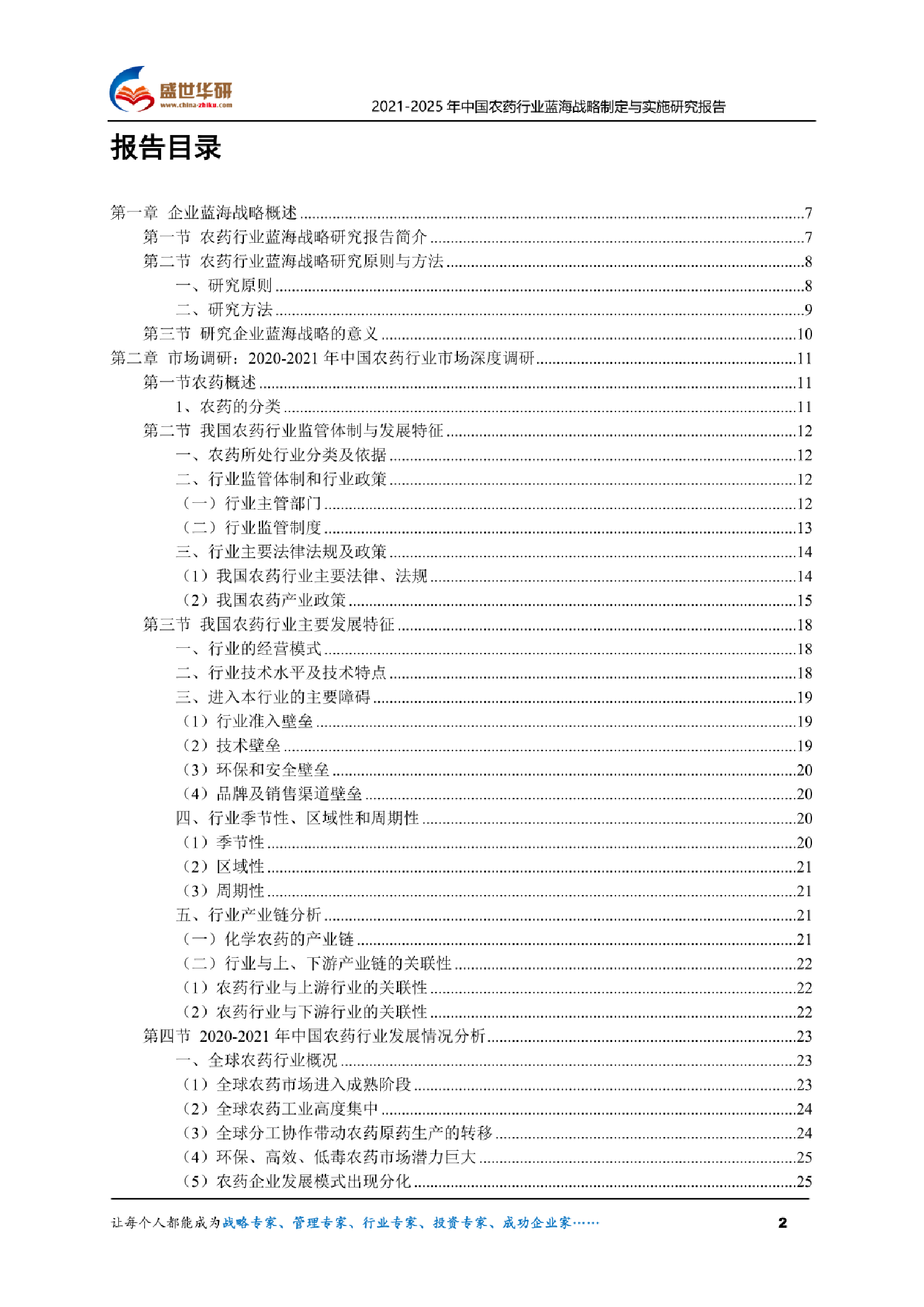 盛世华研
www.china-zhiku.com
2021-2025 年中国农药行业蓝海战略制定与实施研究报告

报告目录

第一章 企业蓝海战略概述 ........7
第一节 农药行业蓝海战略研究报告简介 ........7
第二节 农药行业蓝海战略研究原则与方法 ........8
一、研究原则 ........8
二、研究方法 ........9
第三节 研究企业蓝海战略的意义 ........10
第二章 市场调研：2020-2021 年中国农药行业市场深度调研 ........11
第一节农药概述 ........11
1、农药的分类 ........11
第二节 我国农药行业监管体制与发展特征 ........12
一、农药所处行业分类及依据 ........12
二、行业监管体制和行业政策 ........12
（一）行业主管部门 ........12
（二）行业监管制度 ........13
三、行业主要法律法规及政策 ........14
（1）我国农药行业主要法律、法规 ........14
（2）我国农药产业政策 ........15
第三节 我国农药行业主要发展特征 ........18
一、行业的经营模式 ........18
二、行业技术水平及技术特点 ........18
三、进入本行业的主要障碍 ........19
（1）行业准入壁垒 ........19
（2）技术壁垒 ........19
（3）环保和安全壁垒 ........20
（4）品牌及销售渠道壁垒 ........20
四、行业季节性、区域性和周期性 ........20
（1）季节性 ........20
（2）区域性 ........21
（3）周期性 ........21
五、行业产业链分析 ........21
（一）化学农药的产业链 ........21
（二）行业与上、下游产业链的关联性 ........22
（1）农药行业与上游行业的关联性 ........22
（2）农药行业与下游行业的关联性 ........22
第四节 2020-2021 年中国农药行业发展情况分析 ........23
一、全球农药行业概况 ........23
（1）全球农药市场进入成熟阶段 ........23
（2）全球农药工业高度集中 ........24
（3）全球分工协作带动农药原药生产的转移 ........24
（4）环保、高效、低毒农药市场潜力巨大 ........25
（5）农药企业发展模式出现分化 ........25

让每个人都能成为战略专家、管理专家、行业专家、投资专家、成功企业家……
2